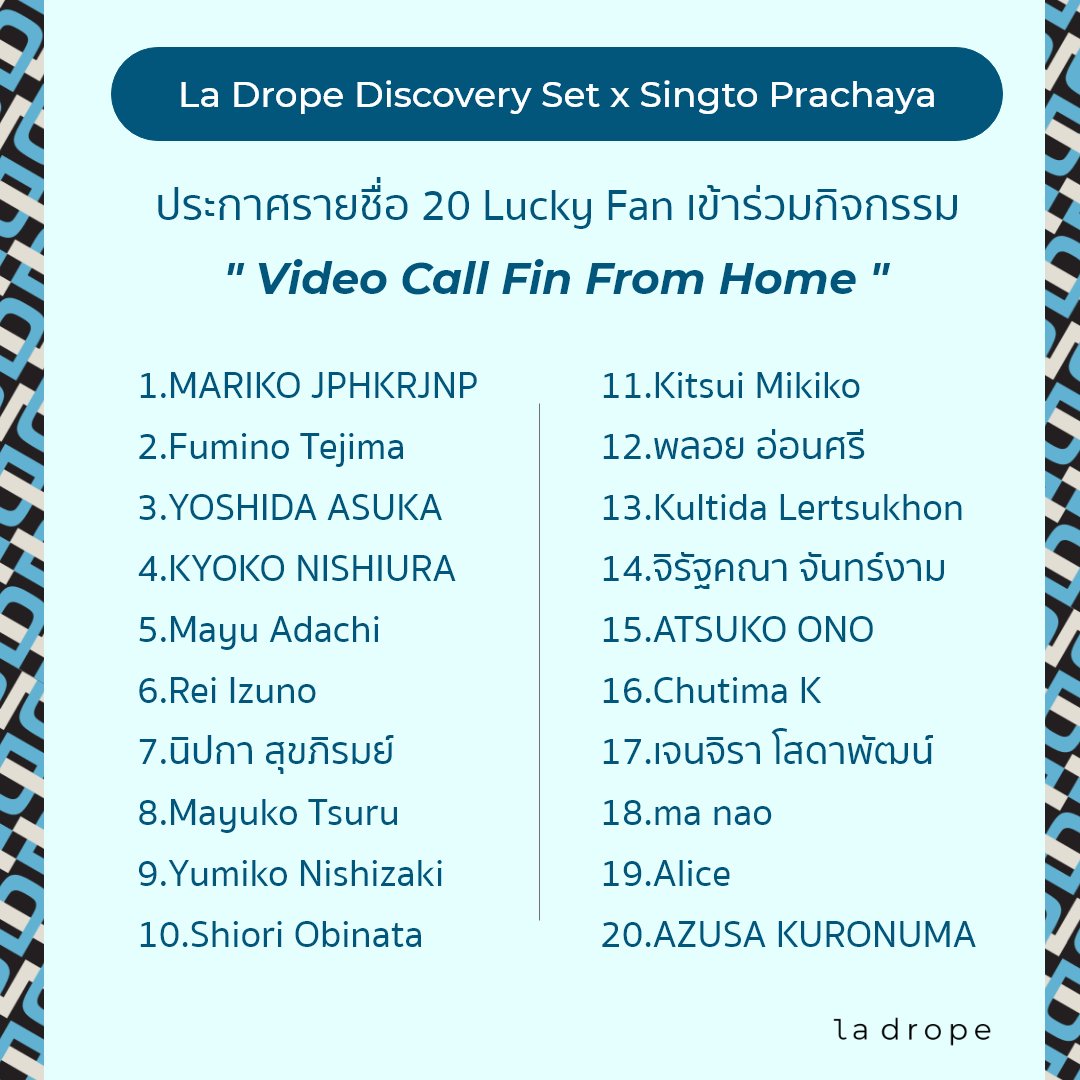 La Drope Discovery Set x Singto Prachaya

ประกาศรายชื่อ 20 Lucky Fan เข้าร่วมกิจกรรม

" Video Call Fin From Home "

1.MARIKO JPHKRJNP
2.Fumino Tejima
3.YOSHIDA ASUKA
4.KYOKO NISHIURA
5.Mayu Adachi
6.Rei Izuno
7.นิปกา สุขภิรมย์
8.Mayuko Tsuru
9.Yumiko Nishizaki
10.Shiori Obinata

11.Kitsui Mikiko
12.พลอย อ่อนศรี
13.Kultida Lertsukhon
14.จิรัฐคณา จันทร์งาม
15.ATSUKO ONO
16.Chutima K
17.เจนจิรา โสดาพัฒน์
18.ma nao
19.Alice
20.AZUSA KURONUMA

la drope